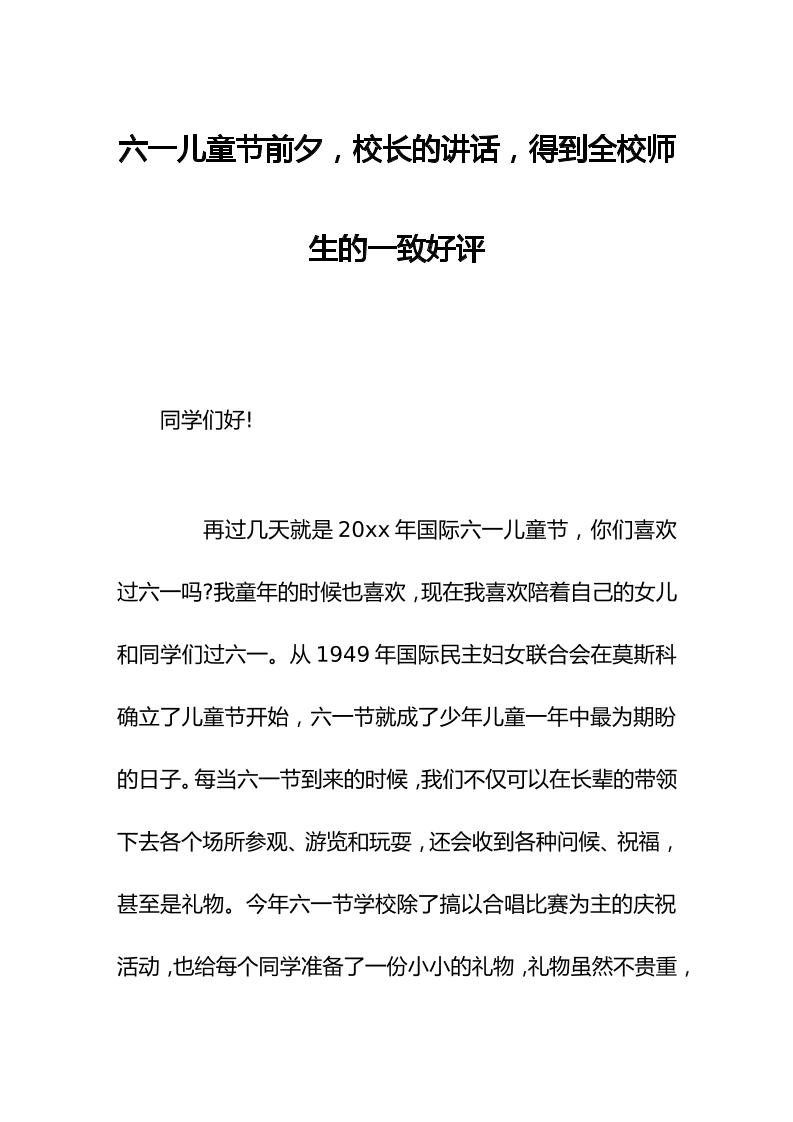 六一儿童节前夕，校长的讲话，得到全校师生的一致好评

同学们好!

再过几天就是 20xx 年国际六一儿童节，你们喜欢过六一吗?我童年的时候也喜欢，现在我喜欢陪着自己的女儿和同学们过六一。从 1949 年国际民主妇女联合会在莫斯科确立了儿童节开始，六一节就成了少年儿童一年中最为期盼的日子。每当六一节到来的时候，我们不仅可以在长辈的带领下去各个场所参观、游览和玩耍，还会收到各种问候、祝福，甚至是礼物。今年六一节学校除了搞以合唱比赛为主的庆祝活动，也给每个同学准备了一份小小的礼物，礼物虽然不贵重，